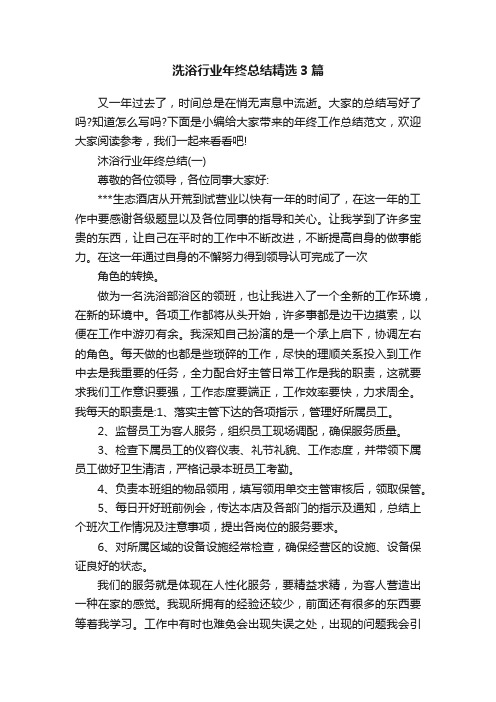 洗浴行业年终总结精选3篇

又一年过去了，时间总是在悄无声息中流逝。大家的总结写好了吗?知道怎么写吗?下面是小编给大家带来的年终工作总结范文，欢迎大家阅读参考，我们一起来看看吧!

沐浴行业年终总结(一)

尊敬的各位领导，各位同事大家好:

***生态酒店从开荒到试营业以快有一年的时间了，在这一年的工作中要感谢各级题显以及各位同事的指导和关心。让我学到了许多宝贵的东西，让自己在平时的工作中不断改进，不断提高自身的做事能力。在这一年通过自身的不懈努力得到领导认可完成了一次

角色的转换。

做为一名洗浴部浴区的领班，也让我进入了一个全新的工作环境，在新的环境中。各项工作都将从头开始，许多事都是边干边摸索，以便在工作中游刃有余。我深知自己扮演的是一个承上启下，协调左右的角色。每天做的也都是些琐碎的工作，尽快的理顺关系投入到工作中去是我重要的任务，全力配合好主管日常工作是我的职责，这就要求我们工作意识要强，工作态度要端正，工作效率要快，力求周全。我每天的职责是:1、落实主管下达的各项指示，管理好所属员工。

2、监督员工为客人服务，组织员工现场调配，确保服务质量。

3、检查下属员工的仪容仪表、礼节礼貌、工作态度，并带领下属员工做好卫生清洁，严格记录本班员工考勤。

4、负责本班组的物品领用，填写领用单交主管审核后，领取保管。

5、每日开好班前例会，传达本店及各部门的指示及通知，总结上个班次工作情况及注意事项，提出各岗位的服务要求。

6、对所属区域的设备设施经常检查，确保经营区的设施、设备保证良好的状态。

我们的服务就是体现在人性化服务，要精益求精，为客人营造出一种在家的感觉。我现所拥有的经验还较少，前面还有很多的东西要等着我学习。工作中有时也难免会出现失误之处，出现的问题我会引